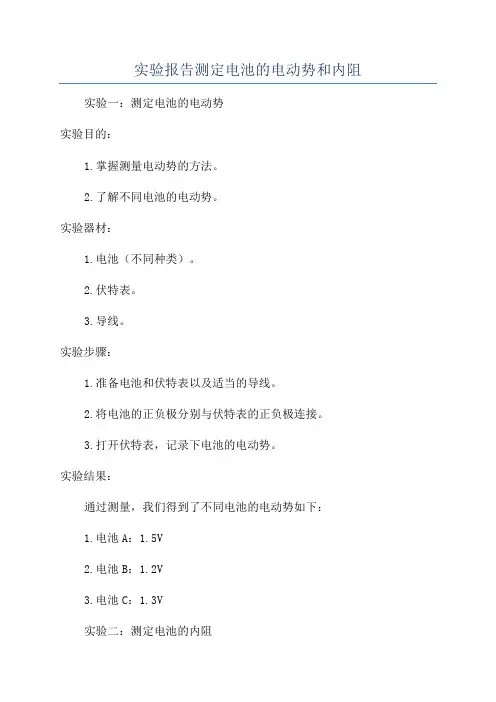 实验报告测定电池的电动势和内阻

实验一：测定电池的电动势

实验目的：

1.掌握测量电动势的方法。

2.了解不同电池的电动势。

实验器材：

1.电池（不同种类）。

2.伏特表。

3.导线。

实验步骤：

1.准备电池和伏特表以及适当的导线。

2.将电池的正负极分别与伏特表的正负极连接。

3.打开伏特表，记录下电池的电动势。

实验结果：

通过测量，我们得到了不同电池的电动势如下：

1.电池 A：1.5V

2.电池 B：1.2V

3.电池 C：1.3V

实验二：测定电池的内阻